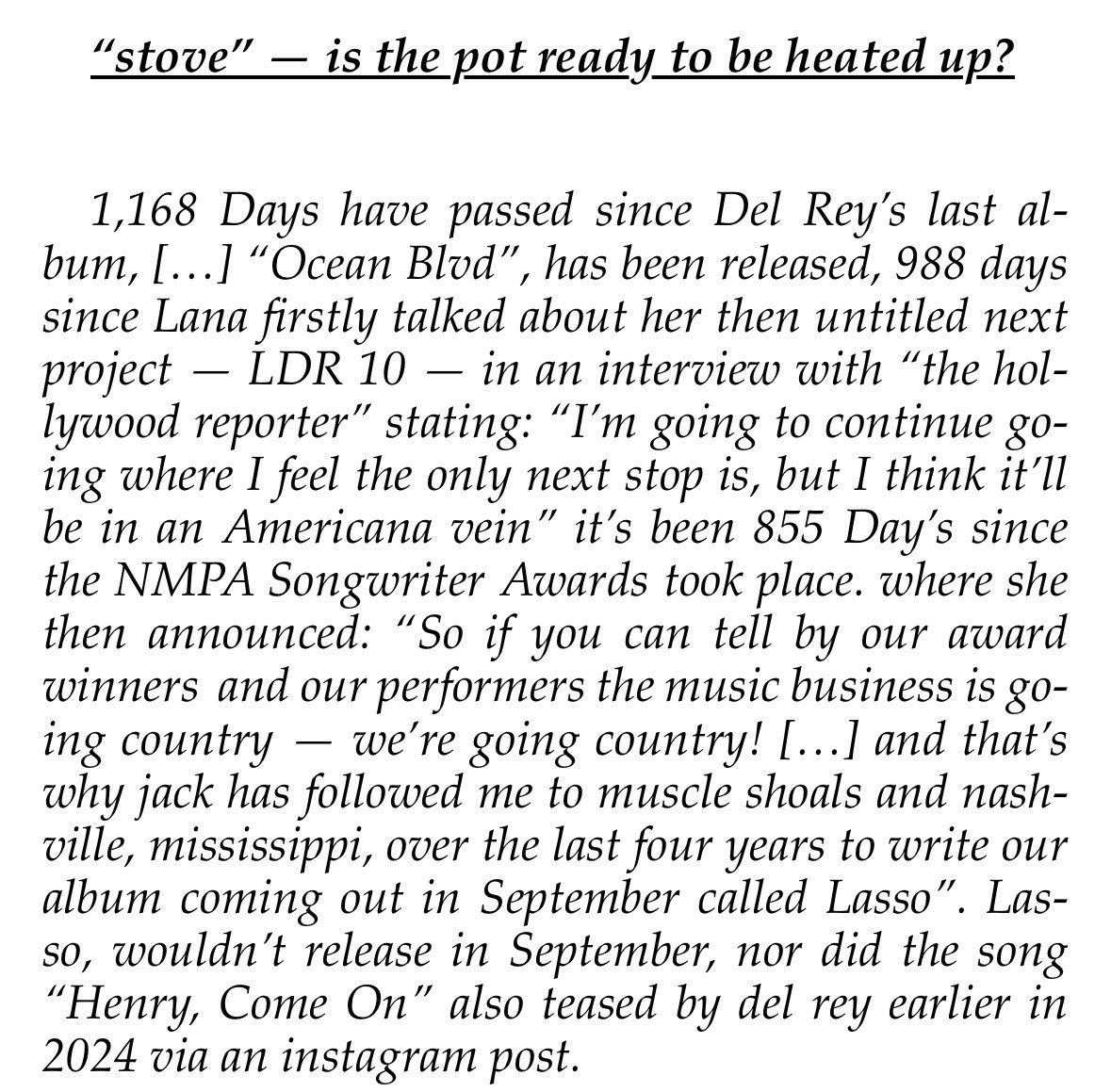 “stove” — is the pot ready to be heated up?

1,168 Days have passed since Del Rey’s last album, […] “Ocean Blvd”, has been released, 988 days since Lana firstly talked about her then untitled next project — LDR 10 — in an interview with “the hollywood reporter” stating: “I’m going to continue going where I feel the only next stop is, but I think it’ll be in an Americana vein” it’s been 855 Day’s since the NMPA Songwriter Awards took place. where she then announced: “So if you can tell by our award winners and our performers the music business is going country — we’re going country! […] and that’s why jack has followed me to muscle shoals and nashville, mississippi, over the last four years to write our album coming out in September called Lasso”. Lasso, wouldn’t release in September, nor did the song “Henry, Come On” also teased by del rey earlier in 2024 via an instagram post.